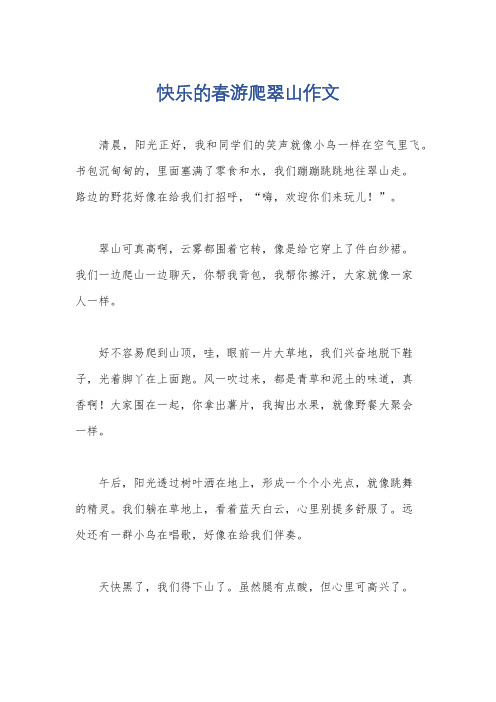 快乐的春游爬翠山作文

清晨，阳光正好，我和同学们的笑声就像小鸟一样在空气里飞。书包沉甸甸的，里面塞满了零食和水，我们蹦蹦跳跳地往翠山走。路边的野花好像在给我们打招呼，“嗨，欢迎你们来玩儿！”。

翠山可真高啊，云雾都围着它转，像是给它穿上了件白纱裙。我们一边爬山一边聊天，你帮我背包，我帮你擦汗，大家就像一家人一样。

好不容易爬到山顶，哇，眼前一片大草地，我们兴奋地脱下鞋子，光着脚丫在上面跑。风一吹过来，都是青草和泥土的味道，真香啊！大家围在一起，你拿出薯片，我掏出水果，就像野餐大聚会一样。

午后，阳光透过树叶洒在地上，形成一个个小光点，就像跳舞的精灵。我们躺在草地上，看着蓝天白云，心里别提多舒服了。远处还有一群小鸟在唱歌，好像在给我们伴奏。

天快黑了，我们得下山了。虽然腿有点酸，但心里可高兴了。